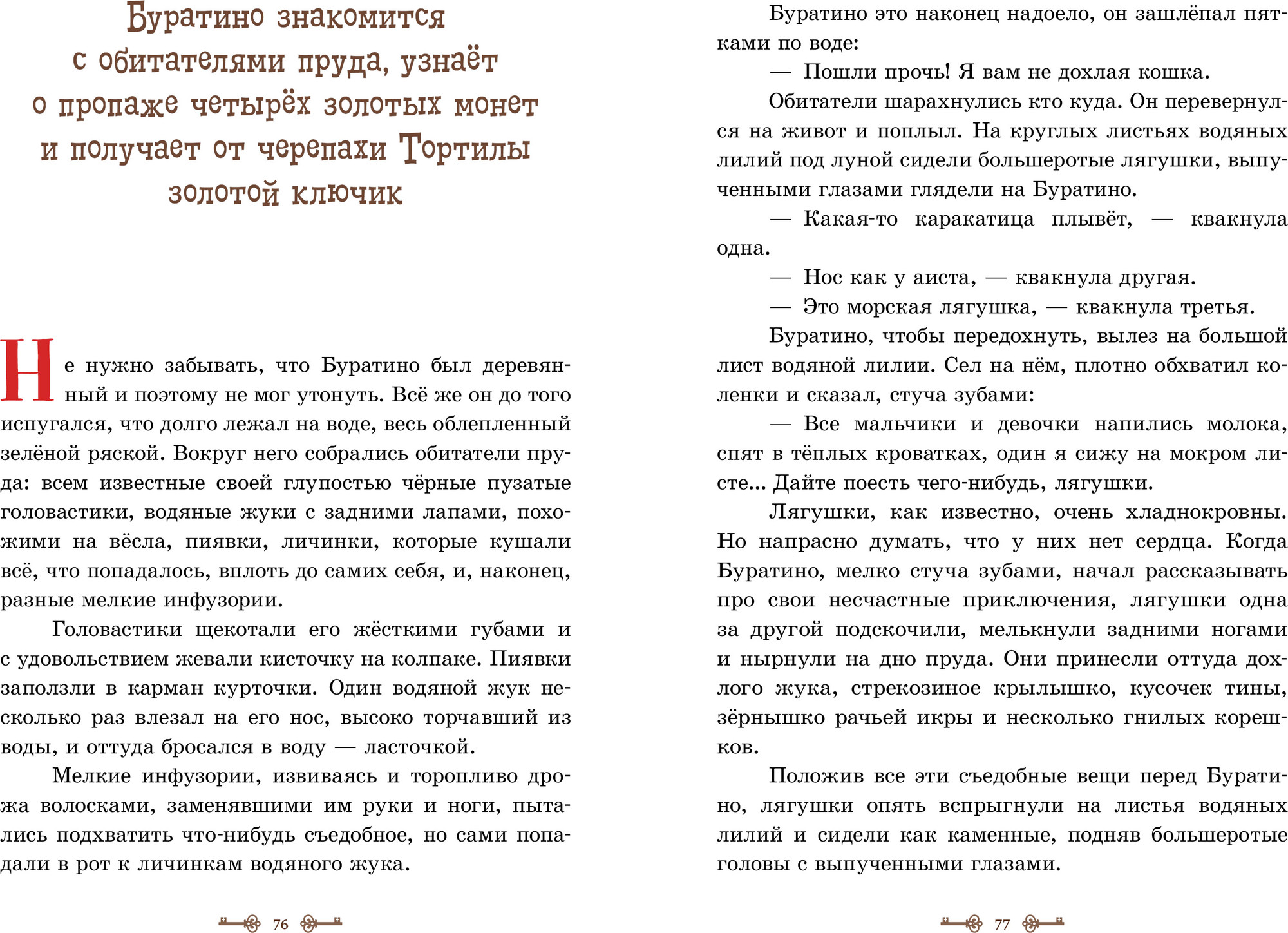 Буратино знакомится с обитателями пруда, узнаёт о пропаже четырёх золотых монет и получает от черепахи Тортилы золотой ключик

Не нужно забывать, что Буратино был деревянный и поэтому не мог утонуть. Всё же он до того испугался, что долго лежал на воде, весь облепленный зелёной ряской. Вокруг него собрались обитатели пруда: всем известные своей глупостью чёрные пузатые головастики, водяные жуки с задними лапами, похожими на вёсла, пиявки, личинки, которые кушали всё, что попадалось, вплоть до самих себя, и, наконец, разные мелкие инфузории.

Головастики щекотали его жёсткими губами и с удовольствием жевали кисточку на колпаке. Пиявки заползли в карман курточки. Один водяной жук несколько раз влезал на его нос, высоко торчавший из воды, и оттуда бросался в воду — ласточкой.

Мелкие инфузории, извиваясь и торопливо дрожа волосками, заменявшими им руки и ноги, пытались подхватить что-нибудь съедобное, но сами попадали в рот к личинкам водяного жука.

76

Буратино это наконец надоело, он зашлёпал пятками по воде:

— Пошли прочь! Я вам не дохлая кошка.

Обитатели шарахнулись кто куда. Он перевернулся на живот и поплыл. На круглых листьях водяных лилий под луной сидели большеротые лягушки, выпученными глазами глядели на Буратино.

— Какая-то каракатица плывёт, — квакнула одна.

— Нос как у аиста, — квакнула другая.

— Это морская лягушка, — квакнула третья.

Буратино, чтобы передохнуть, вылез на большой лист водяной лилии. Сел на нём, плотно обхватил коленки и сказал, стуча зубами:

— Все мальчики и девочки напились молока, спят в тёплых кроватках, один я сижу на мокром листе... Дайте поесть чего-нибудь, лягушки.

Лягушки, как известно, очень хладнокровны. Но напрасно думать, что у них нет сердца. Когда Буратино, мелко стуча зубами, начал рассказывать про свои несчастные приключения, лягушки одна за другой подскочили, мелькнули задними ногами и нырнули на дно пруда. Они принесли оттуда дохлого жука, стрекозиное крылышко, кусочек тины, зёрнышко рачьей икры и несколько гнилых корешков.

Положив все эти съедобные вещи перед Буратино, лягушки опять вспрыгнули на листья водяных лилий и сидели как каменные, подняв большеротые головы с выпученными глазами.

77